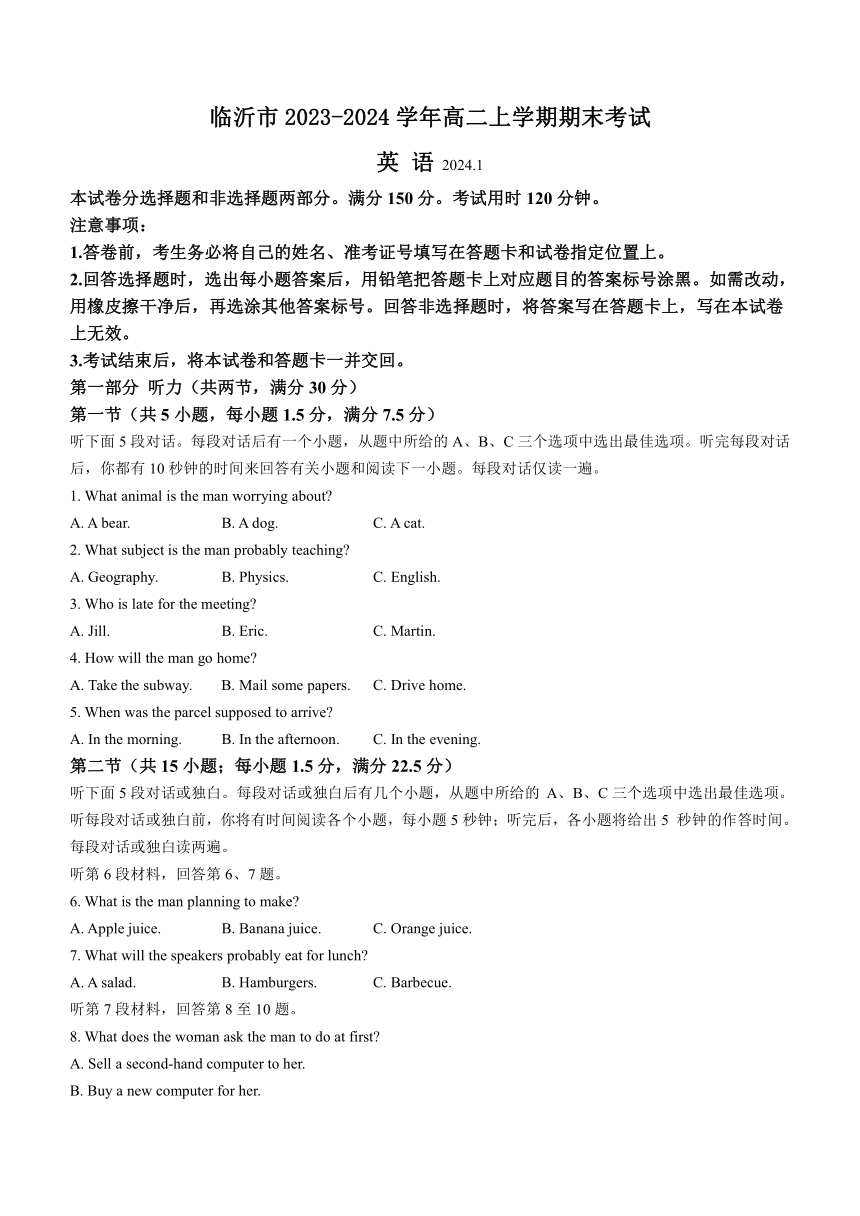 临沂市 2023-2024 学年高二上学期期末考试

英 语 2024.1

本试卷分选择题和非选择题两部分。满分 150 分。考试用时 120 分钟。

注意事项：

1.答卷前，考生务必将自己的姓名、准考证号填写在答题卡和试卷指定位置上。

2.回答选择题时，选出每小题答案后，用铅笔把答题卡上对应题目的答案标号涂黑。如需改动，用橡皮擦干净后，再选涂其他答案标号。回答非选择题时，将答案写在答题卡上，写在本试卷上无效。

3.考试结束后，将本试卷和答题卡一并交回。

第一部分 听力（共两节，满分 30 分）

第一节（共 5 小题，每小题 1.5 分，满分 7.5 分）

听下面 5 段对话。每段对话后有一个小题，从题中所给的 A、B、C 三个选项中选出最佳选项。听完每段对话后，你都有 10 秒钟的时间来回答有关小题和阅读下一小题。每段对话仅读一遍。

1. What animal is the man worrying about?

A. A bear. B. A dog. C. A cat.

2. What subject is the man probably teaching?

A. Geography. B. Physics. C. English.

3. Who is late for the meeting?

A. Jill. B. Eric. C. Martin.

4. How will the man go home?

A. Take the subway. B. Mail some papers. C. Drive home.

5. When was the parcel supposed to arrive?

A. In the morning. B. In the afternoon. C. In the evening.

第二节（共 15 小题；每小题 1.5 分，满分 22.5 分）

听下面 5 段对话或独白。每段对话或独白后有几个小题，从题中所给的 A、B、C 三个选项中选出最佳选项。听每段对话或独白前，你将有时间阅读各个小题，每小题 5 秒钟；听完后，各小题将给出 5 秒钟的作答时间。每段对话或独白读两遍。

听第 6 段材料，回答第 6、7 题。

6. What is the man planning to make?

A. Apple juice. B. Banana juice. C. Orange juice.

7. What will the speakers probably eat for lunch?

A. A salad. B. Hamburgers. C. Barbecue.

听第 7 段材料，回答第 8 至 10 题。

8. What does the woman ask the man to do at first?

A. Sell a second-hand computer to her.

B. Buy a new computer for her.